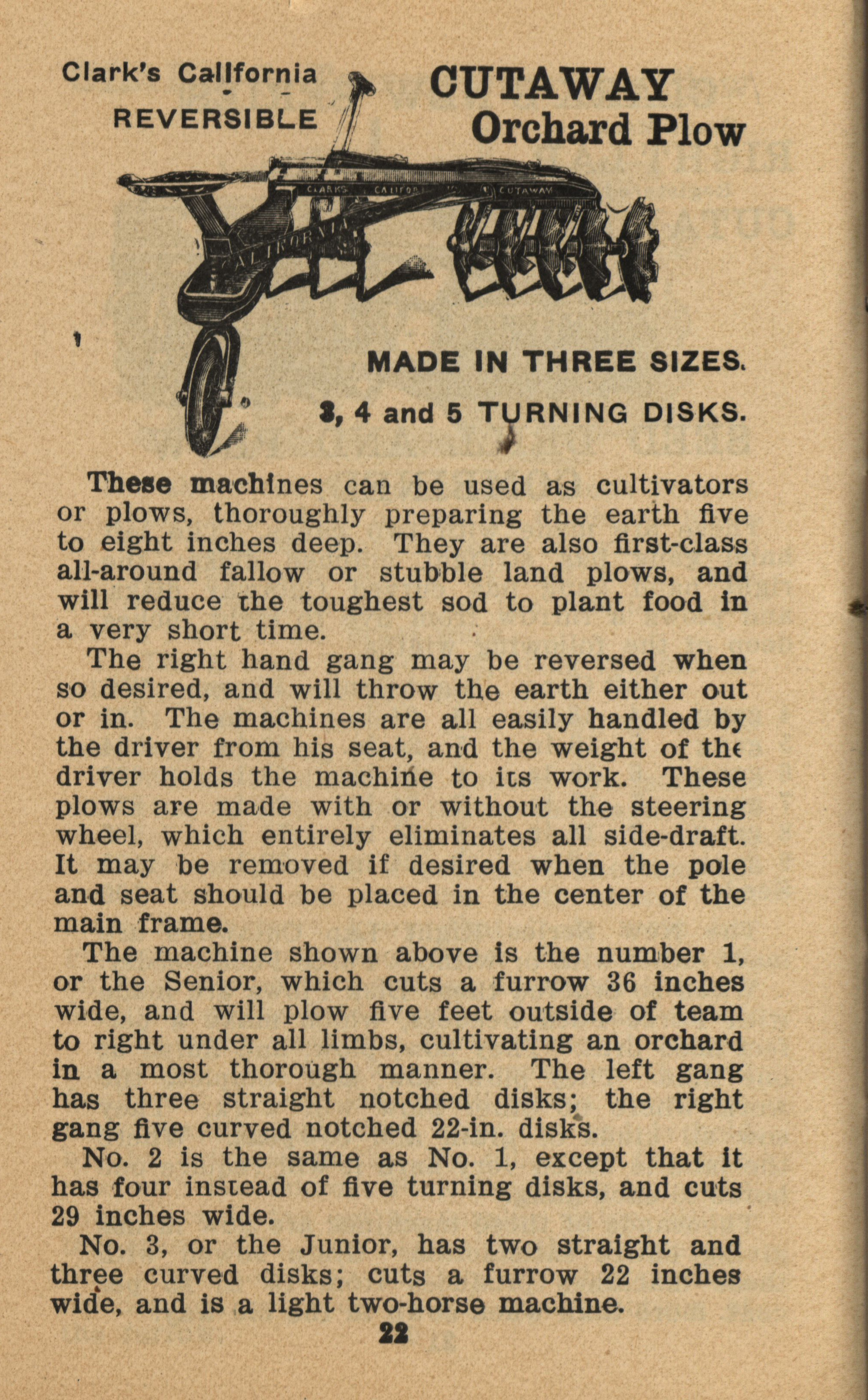 Clark's California
REVERSIBLE

CUTAWAY
Orchard Plow

CLARKS CALIFORNIA CUTAWAY

CALIFORNIA

MADE IN THREE SIZES.
3, 4 and 5 TURNING DISKS.

These machines can be used as cultivators or plows, thoroughly preparing the earth five to eight inches deep. They are also first-class all-around fallow or stubble land plows, and will reduce the toughest sod to plant food in a very short time.

The right hand gang may be reversed when so desired, and will throw the earth either out or in. The machines are all easily handled by the driver from his seat, and the weight of the driver holds the machine to its work. These plows are made with or without the steering wheel, which entirely eliminates all side-draft. It may be removed if desired when the pole and seat should be placed in the center of the main frame.

The machine shown above is the number 1, or the Senior, which cuts a furrow 36 inches wide, and will plow five feet outside of team to right under all limbs, cultivating an orchard in a most thorough manner. The left gang has three straight notched disks; the right gang five curved notched 22-in. disks.

No. 2 is the same as No. 1, except that it has four instead of five turning disks, and cuts 29 inches wide.

No. 3, or the Junior, has two straight and three curved disks; cuts a furrow 22 inches wide, and is a light two-horse machine.

22